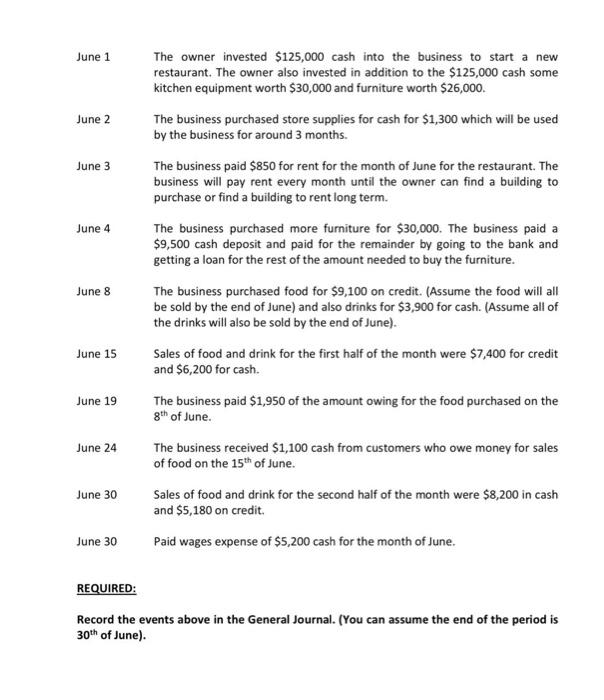 June 1 The owner invested \$125,000 cash into the business to start a new restaurant. The owner also invested in addition to the \$125,000 cash some kitchen equipment worth \$30,000 and furniture worth \$26,000.

June 2 The business purchased store supplies for cash for \$1,300 which will be used by the business for around 3 months.

June 3 The business paid \$850 for rent for the month of June for the restaurant. The business will pay rent every month until the owner can find a building to purchase or find a building to rent long term.

June 4 The business purchased more furniture for \$30,000. The business paid a \$9,500 cash deposit and paid for the remainder by going to the bank and getting a loan for the rest of the amount needed to buy the furniture.

June 8 The business purchased food for \$9,100 on credit. (Assume the food will all be sold by the end of June) and also drinks for \$3,900 for cash. (Assume all of the drinks will also be sold by the end of June).

June 15 Sales of food and drink for the first half of the month were \$7,400 for credit and \$6,200 for cash.

June 19 The business paid \$1,950 of the amount owing for the food purchased on the $8^{th}$ of June.

June 24 The business received \$1,100 cash from customers who owe money for sales of food on the $15^{th}$ of June.

June 30 Sales of food and drink for the second half of the month were \$8,200 in cash and \$5,180 on credit.

June 30 Paid wages expense of \$5,200 cash for the month of June.

REQUIRED:

Record the events above in the General Journal. (You can assume the end of the period is $30^{th}$ of June).